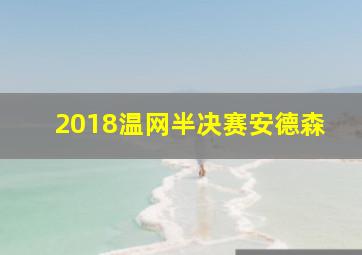 2018温网半决赛安德森